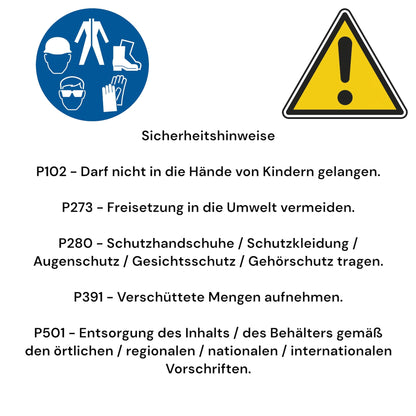 Sicherheitshinweise

P102 - Darf nicht in die Hände von Kindern gelangen.

P273 - Freisetzung in die Umwelt vermeiden.

P280 - Schutzhandschuhe / Schutzkleidung / Augenschutz / Gesichtsschutz / Gehörschutz tragen.

P391 - Verschüttete Mengen aufnehmen.

P501 - Entsorgung des Inhalts / des Behälters gemäß den örtlichen / regionalen / nationalen / internationalen Vorschriften.